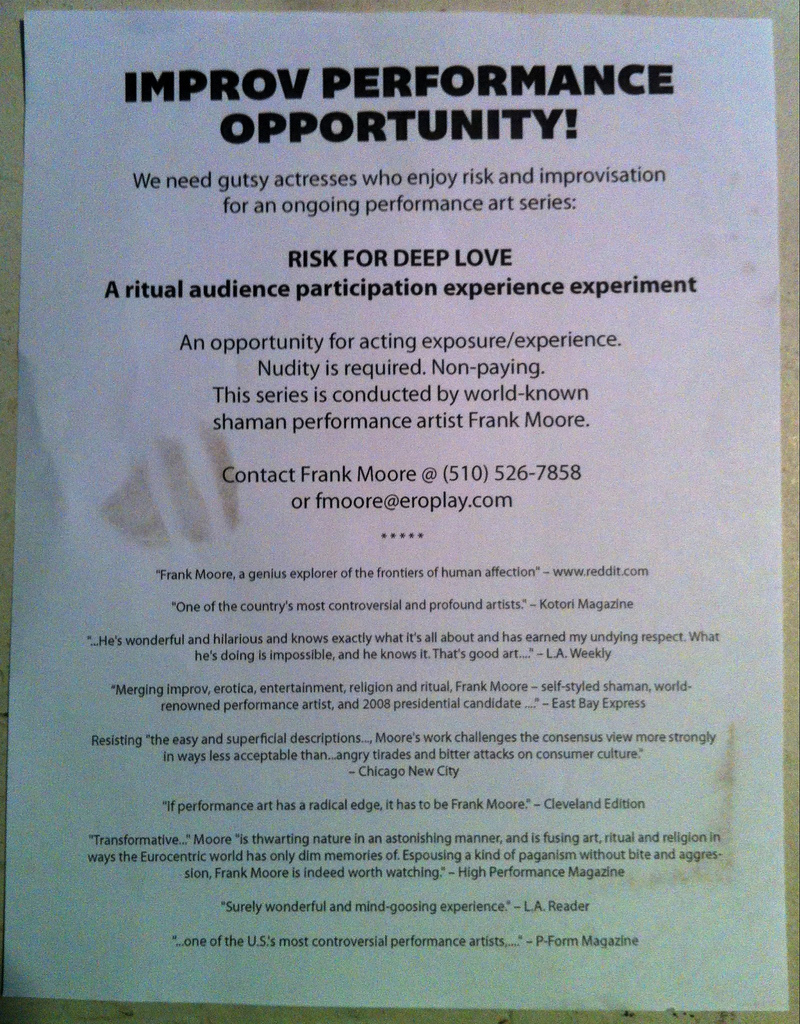 IMPROV PERFORMANCE OPPORTUNITY!

We need gutsy actresses who enjoy risk and improvisation for an ongoing performance art series:

RISK FOR DEEP LOVE
A ritual audience participation experience experiment

An opportunity for acting exposure/experience. Nudity is required. Non-paying. This series is conducted by world-known shaman performance artist Frank Moore.

Contact Frank Moore @ (510) 526-7858 or fmoore@eroplay.com

*****

"Frank Moore, a genius explorer of the frontiers of human affection" – www.reddit.com

"One of the country's most controversial and profound artists." – Kotori Magazine

"...He's wonderful and hilarious and knows exactly what it's all about and has earned my undying respect. What he's doing is impossible, and he knows it. That's good art...." – L.A. Weekly

"Merging improv, erotica, entertainment, religion and ritual, Frank Moore – self-styled shaman, world-renowned performance artist, and 2008 presidential candidate ...." – East Bay Express

Resisting "the easy and superficial descriptions..., Moore's work challenges the consensus view more strongly in ways less acceptable than...angry tirades and bitter attacks on consumer culture." – Chicago New City

"If performance art has a radical edge, it has to be Frank Moore." – Cleveland Edition

"Transformative..." Moore "is thwarting nature in an astonishing manner, and is fusing art, ritual and religion in ways the Eurocentric world has only dim memories of. Espousing a kind of paganism without bite and aggression, Frank Moore is indeed worth watching." – High Performance Magazine

"Surely wonderful and mind-goosing experience." – L.A. Reader

"...one of the U.S.'s most controversial performance artists,...." – P-Form Magazine